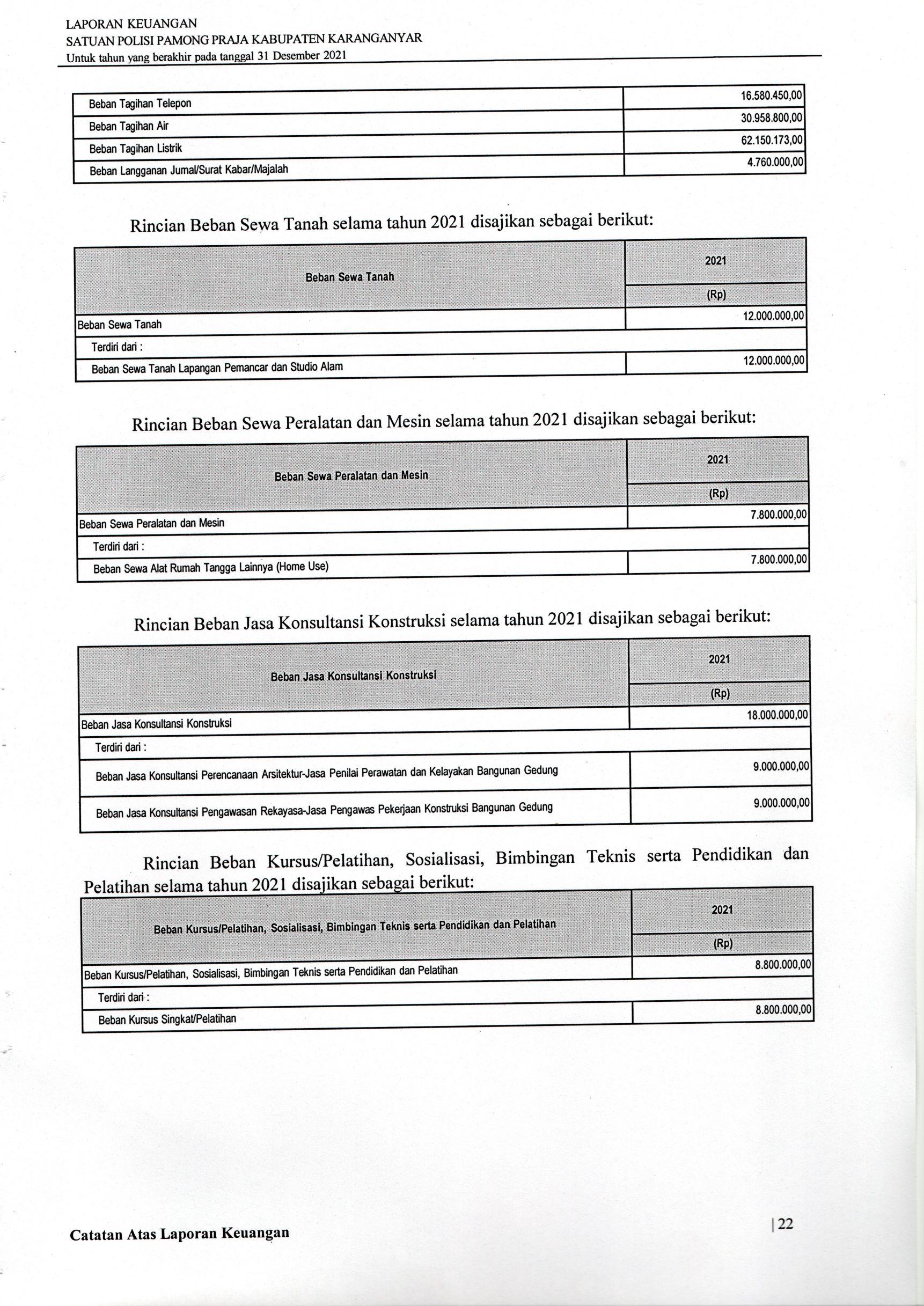 LAPORAN KEUANGAN
SATUAN POLISI PAMONG PRAJA KABUPATEN KARANGANYAR
Untuk tahun yang berakhir pada tanggal 31 Desember 2021

| | |
|---|---|
| Beban Tagihan Telepon | 16.580.450,00 |
| Beban Tagihan Air | 30.958.800,00 |
| Beban Tagihan Listrik | 62.150.173,00 |
| Beban Langganan Jurnal/Surat Kabar/Majalah | 4.760.000,00 |

Rincian Beban Sewa Tanah selama tahun 2021 disajikan sebagai berikut:

| Beban Sewa Tanah | 2021 (Rp) |
|---|---|
| Beban Sewa Tanah | 12.000.000,00 |
| Terdiri dari : | |
| Beban Sewa Tanah Lapangan Pemancar dan Studio Alam | 12.000.000,00 |

Rincian Beban Sewa Peralatan dan Mesin selama tahun 2021 disajikan sebagai berikut:

| Beban Sewa Peralatan dan Mesin | 2021 (Rp) |
|---|---|
| Beban Sewa Peralatan dan Mesin | 7.800.000,00 |
| Terdiri dari : | |
| Beban Sewa Alat Rumah Tangga Lainnya (Home Use) | 7.800.000,00 |

Rincian Beban Jasa Konsultansi Konstruksi selama tahun 2021 disajikan sebagai berikut:

| Beban Jasa Konsultansi Konstruksi | 2021 (Rp) |
|---|---|
| Beban Jasa Konsultansi Konstruksi | 18.000.000,00 |
| Terdiri dari : | |
| Beban Jasa Konsultansi Perencanaan Arsitektur-Jasa Penilai Perawatan dan Kelayakan Bangunan Gedung | 9.000.000,00 |
| Beban Jasa Konsultansi Pengawasan Rekayasa-Jasa Pengawas Pekerjaan Konstruksi Bangunan Gedung | 9.000.000,00 |

Rincian Beban Kursus/Pelatihan, Sosialisasi, Bimbingan Teknis serta Pendidikan dan Pelatihan selama tahun 2021 disajikan sebagai berikut:

| Beban Kursus/Pelatihan, Sosialisasi, Bimbingan Teknis serta Pendidikan dan Pelatihan | 2021 (Rp) |
|---|---|
| Beban Kursus/Pelatihan, Sosialisasi, Bimbingan Teknis serta Pendidikan dan Pelatihan | 8.800.000,00 |
| Terdiri dari : | |
| Beban Kursus Singkat/Pelatihan | 8.800.000,00 |

Catatan Atas Laporan Keuangan
| 22